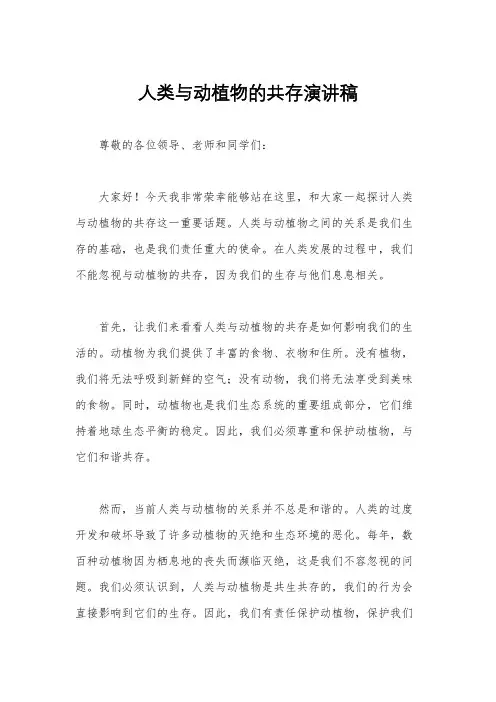 人类与动植物的共存演讲稿

尊敬的各位领导、老师和同学们：

大家好！今天我非常荣幸能够站在这里，和大家一起探讨人类与动植物的共存这一重要话题。人类与动植物之间的关系是我们生存的基础，也是我们责任重大的使命。在人类发展的过程中，我们不能忽视与动植物的共存，因为我们的生存与他们息息相关。

首先，让我们来看看人类与动植物的共存是如何影响我们的生活的。动植物为我们提供了丰富的食物、衣物和住所。没有植物，我们将无法呼吸到新鲜的空气；没有动物，我们将无法享受到美味的食物。同时，动植物也是我们生态系统的重要组成部分，它们维持着地球生态平衡的稳定。因此，我们必须尊重和保护动植物，与它们和谐共存。

然而，当前人类与动植物的关系并不总是和谐的。人类的过度开发和破坏导致了许多动植物的灭绝和生态环境的恶化。每年，数百种动植物因为栖息地的丧失而濒临灭绝，这是我们不容忽视的问题。我们必须认识到，人类与动植物是共生共存的，我们的行为会直接影响到它们的生存。因此，我们有责任保护动植物，保护我们